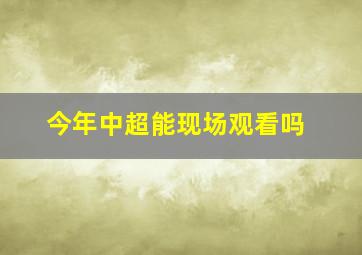 今年中超能现场观看吗